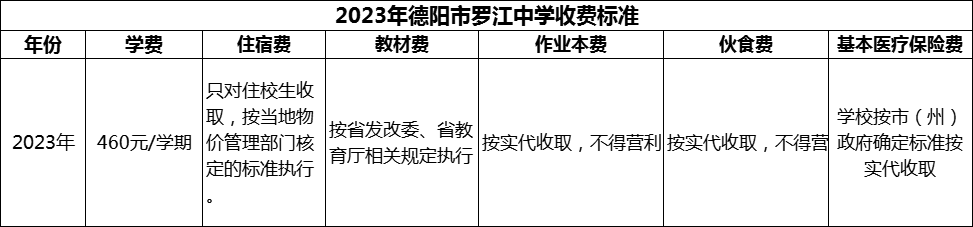 2023年德阳市罗江中学收费标准

| 年份 | 学费 | 住宿费 | 教材费 | 作业本费 | 伙食费 | 基本医疗保险费 |
|---|---|---|---|---|---|---|
| 2023年 | 460元/学期 | 只对住校生收取，按当地物价管理部门核定的标准执行。 | 按省发改委、省教育厅相关规定执行 | 按实代收取，不得营利 | 按实代收取，不得营 | 学校按市（州）政府确定标准按实代收取 |